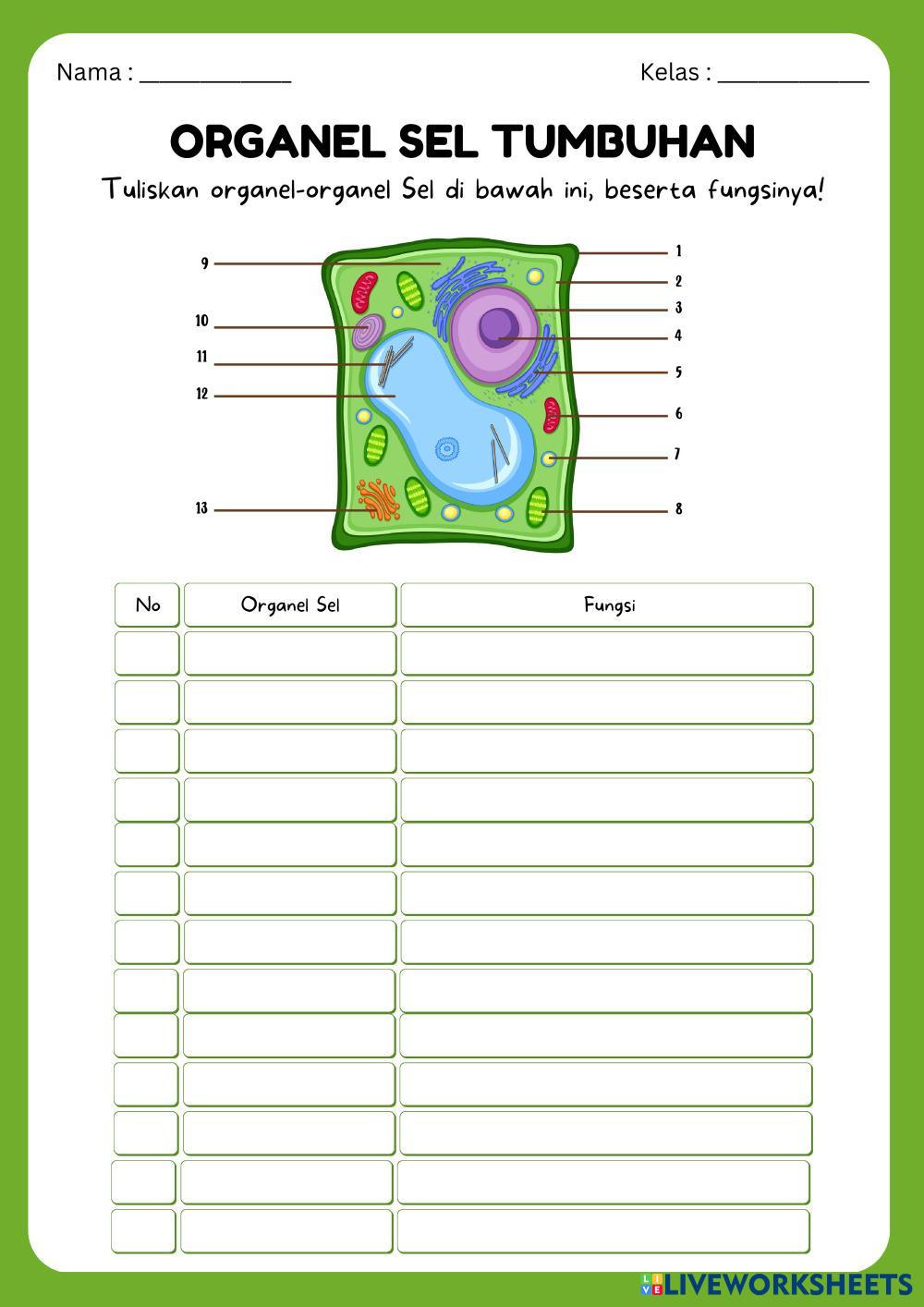 Nama : ____________

Kelas : ____________

ORGANEL SEL TUMBUHAN

Tuliskan organel-organel Sel di bawah ini, beserta fungsinya!

9
10
11
12
13
1
2
3
4
5
6
7
8

| No | Organel Sel | Fungsi |
|---|---|---|
| | | |
| | | |
| | | |
| | | |
| | | |
| | | |
| | | |
| | | |
| | | |
| | | |
| | | |
| | | |
| | | |

LIVEWORKSHEETS